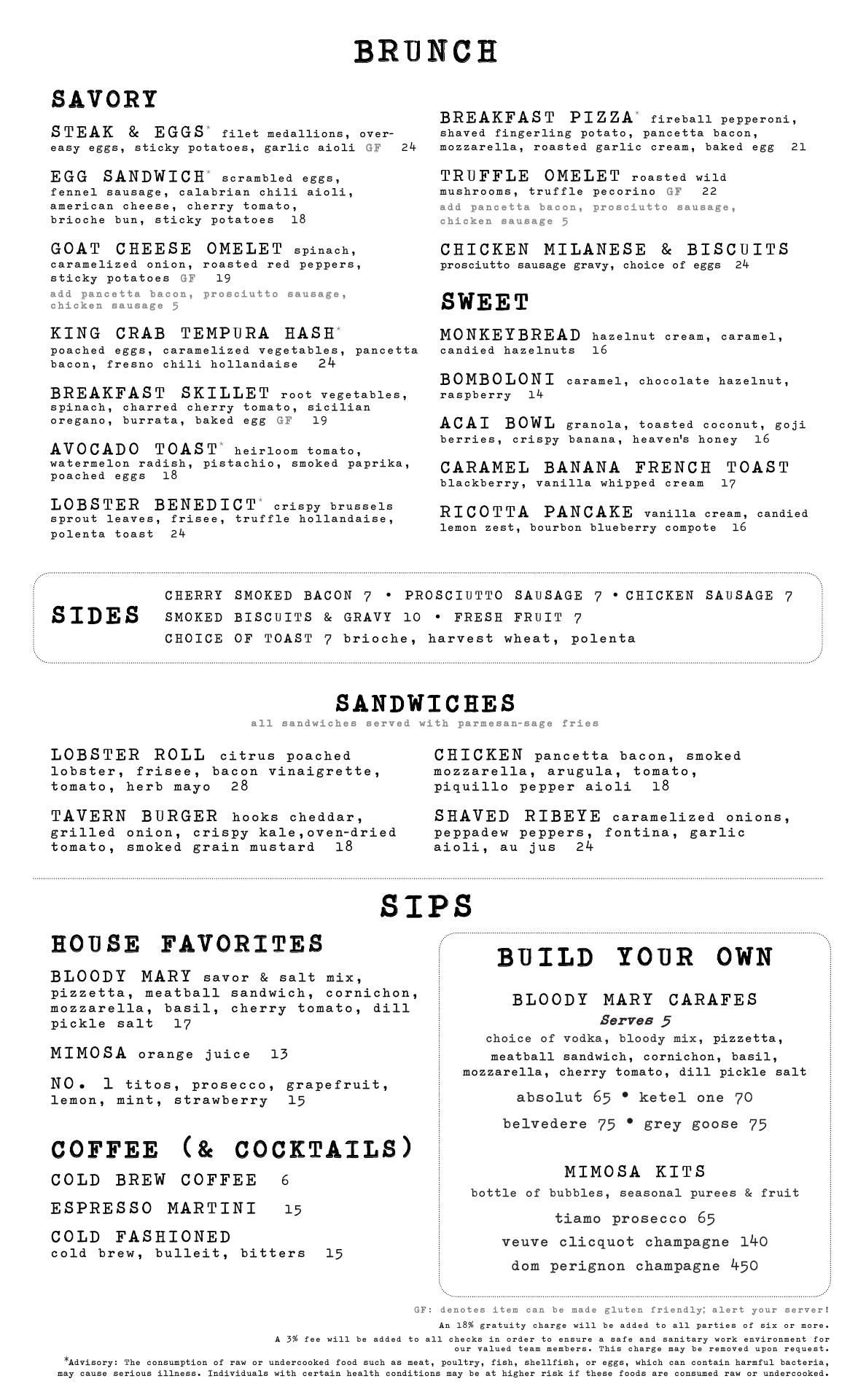 BRUNCH

SAVORY

STEAK & EGGS* filet medallions, over-easy eggs, sticky potatoes, garlic aioli GF 24

EGG SANDWICH* scrambled eggs, fennel sausage, calabrian chili aioli, american cheese, cherry tomato, brioche bun, sticky potatoes 18

GOAT CHEESE OMELET spinach, caramelized onion, roasted red peppers, sticky potatoes GF 19
add pancetta bacon, prosciutto sausage, chicken sausage 5

KING CRAB TEMPURA HASH* poached eggs, caramelized vegetables, pancetta bacon, fresno chili hollandaise 24

BREAKFAST SKILLET root vegetables, spinach, charred cherry tomato, sicilian oregano, burrata, baked egg GF 19

AVOCADO TOAST* heirloom tomato, watermelon radish, pistachio, smoked paprika, poached eggs 18

LOBSTER BENEDICT* crispy brussels sprout leaves, frisee, truffle hollandaise, polenta toast 24

BREAKFAST PIZZA* fireball pepperoni, shaved fingerling potato, pancetta bacon, mozzarella, roasted garlic cream, baked egg 21

TRUFFLE OMELET roasted wild mushrooms, truffle pecorino GF 22
add pancetta bacon, prosciutto sausage, chicken sausage 5

CHICKEN MILANESE & BISCUITS prosciutto sausage gravy, choice of eggs 24

SWEET

MONKEYBREAD hazelnut cream, caramel, candied hazelnuts 16

BOMBOLONI caramel, chocolate hazelnut, raspberry 14

ACAI BOWL granola, toasted coconut, goji berries, crispy banana, heaven's honey 16

CARAMEL BANANA FRENCH TOAST blackberry, vanilla whipped cream 17

RICOTTA PANCAKE vanilla cream, candied lemon zest, bourbon blueberry compote 16

SIDES
CHERRY SMOKED BACON 7 • PROSCIUTTO SAUSAGE 7 • CHICKEN SAUSAGE 7
SMOKED BISCUITS & GRAVY 10 • FRESH FRUIT 7
CHOICE OF TOAST 7 brioche, harvest wheat, polenta

SANDWICHES
all sandwiches served with parmesan-sage fries

LOBSTER ROLL citrus poached lobster, frisee, bacon vinaigrette, tomato, herb mayo 28

TAVERN BURGER hooks cheddar, grilled onion, crispy kale,oven-dried tomato, smoked grain mustard 18

CHICKEN pancetta bacon, smoked mozzarella, arugula, tomato, piquillo pepper aioli 18

SHAVED RIBEYE caramelized onions, peppadew peppers, fontina, garlic aioli, au jus 24

SIPS

HOUSE FAVORITES

BLOODY MARY savor & salt mix, pizzetta, meatball sandwich, cornichon, mozzarella, basil, cherry tomato, dill pickle salt 17

MIMOSA orange juice 13

NO. 1 titos, prosecco, grapefruit, lemon, mint, strawberry 15

COFFEE (& COCKTAILS)

COLD BREW COFFEE 6

ESPRESSO MARTINI 15

COLD FASHIONED
cold brew, bulleit, bitters 15

BUILD YOUR OWN

BLOODY MARY CARAFES
Serves 5
choice of vodka, bloody mix, pizzetta, meatball sandwich, cornichon, basil, mozzarella, cherry tomato, dill pickle salt
absolut 65 • ketel one 70
belvedere 75 • grey goose 75

MIMOSA KITS
bottle of bubbles, seasonal purees & fruit
tiamo prosecco 65
veuve clicquot champagne 140
dom perignon champagne 450

GF: denotes item can be made gluten friendly; alert your server!
An 18% gratuity charge will be added to all parties of six or more.
A 3% fee will be added to all checks in order to ensure a safe and sanitary work environment for our valued team members. This charge may be removed upon request.
*Advisory: The consumption of raw or undercooked food such as meat, poultry, fish, shellfish, or eggs, which can contain harmful bacteria, may cause serious illness. Individuals with certain health conditions may be at higher risk if these foods are consumed raw or undercooked.